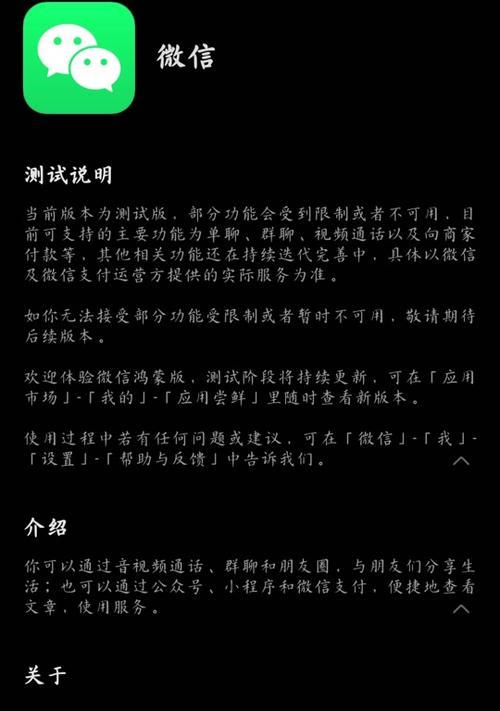 微信

测试说明

当前版本为测试版，部分功能会受到限制或者不可用，目前可支持的主要功能为单聊、群聊、视频通话以及向商家付款等，其他相关功能还在持续迭代完善中，具体以微信及微信支付运营方提供的实际服务为准。

如你无法接受部分功能受限制或者暂时不可用，敬请期待后续版本。

欢迎体验微信鸿蒙版，测试阶段将持续更新，可在「应用市场」-「我的」-「应用尝鲜」里随时查看新版本。

使用过程中若有任何问题或建议，可在「微信」-「我」-「设置」-「帮助与反馈」中告诉我们。

介绍

你可以通过音视频通话、群聊和朋友圈，与朋友们分享生活；也可以通过公众号、小程序和微信支付，便捷地查看文章，使用服务。

关于